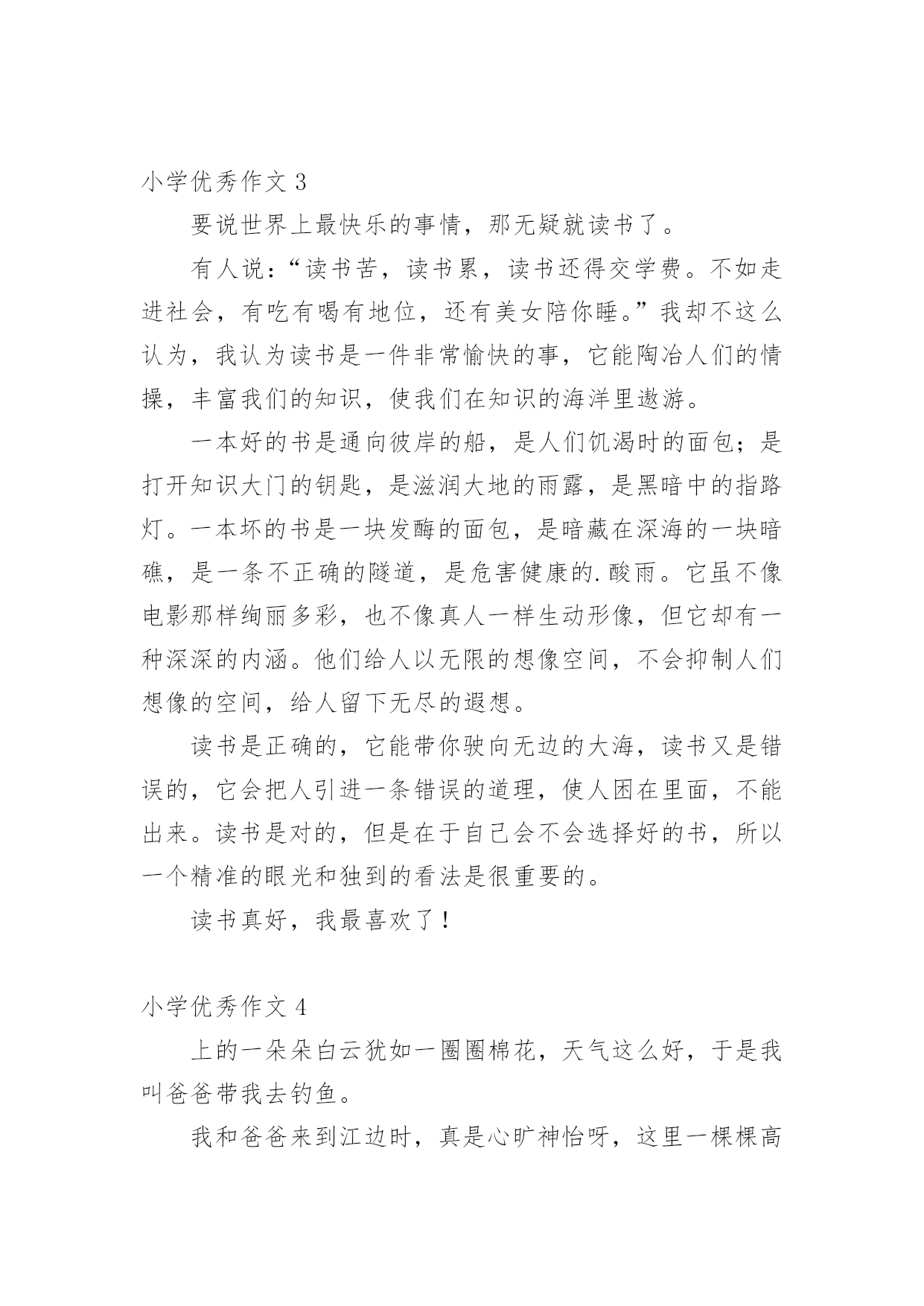 小学优秀作文 3

要说世界上最快乐的事情，那无疑就读书了。

有人说：“读书苦，读书累，读书还得交学费。不如走进社会，有吃有喝有地位，还有美女陪你睡。”我却不这么认为，我认为读书是一件非常愉快的事，它能陶冶人们的情操，丰富我们的知识，使我们在知识的海洋里遨游。

一本好的书是通向彼岸的船，是人们饥渴时的面包；是打开知识大门的钥匙，是滋润大地的雨露，是黑暗中的指路灯。一本坏的书是一块发酶的面包，是暗藏在深海的一块暗礁，是一条不正确的隧道，是危害健康的.酸雨。它虽不像电影那样绚丽多彩，也不像真人一样生动形像，但它却有一种深深的内涵。他们给人以无限的想像空间，不会抑制人们想像的空间，给人留下无尽的遐想。

读书是正确的，它能带你驶向无边的大海，读书又是错误的，它会把人引进一条错误的道理，使人困在里面，不能出来。读书是对的，但是在于自己会不会选择好的书，所以一个精准的眼光和独到的看法是很重要的。

读书真好，我最喜欢了！

小学优秀作文 4

上的一朵朵白云犹如一圈圈棉花，天气这么好，于是我叫爸爸带我去钓鱼。

我和爸爸来到江边时，真是心旷神怡呀，这里一棵棵高